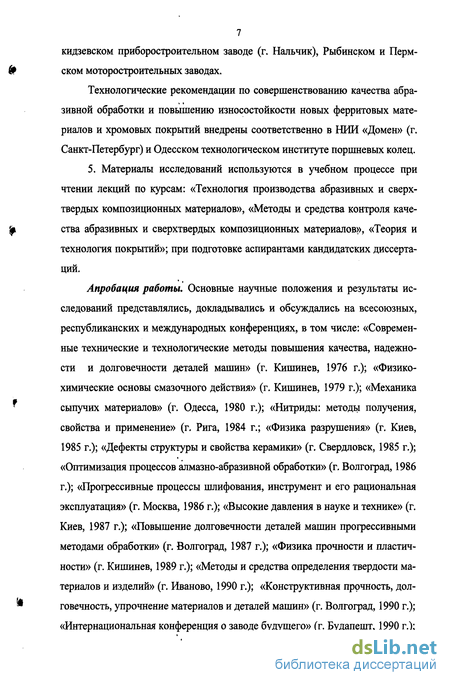 7

кидзевском приборостроительном заводе (г. Нальчик), Рыбинском и Пермском моторостроительных заводах.

Технологические рекомендации по совершенствованию качества абразивной обработки и повышению износостойкости новых ферритовых материалов и хромовых покрытий внедрены соответственно в НИИ «Домен» (г. Санкт-Петербург) и Одесском технологическом институте поршневых колец.

5. Материалы исследований используются в учебном процессе при чтении лекций по курсам: «Технология производства абразивных и сверхтвердых композиционных материалов», «Методы и средства контроля качества абразивных и сверхтвердых композиционных материалов», «Теория и технология покрытий»; при подготовке аспирантами кандидатских диссертаций.

Апробация работы. Основные научные положения и результаты исследований представлялись, докладывались и обсуждались на всесоюзных, республиканских и международных конференциях, в том числе: «Современные технические и технологические методы повышения качества, надежности и долговечности деталей машин» (г. Кишинев, 1976 г.); «Физико-химические основы смазочного действия» (г. Кишинев, 1979 г.); «Механика сыпучих материалов» (г. Одесса, 1980 г.); «Нитриды: методы получения, свойства и применение» (г. Рига, 1984 г.; «Физика разрушения» (г. Киев, 1985 г.); «Дефекты структуры и свойства керамики» (г. Свердловск, 1985 г.); «Оптимизация процессов алмазно-абразивной обработки» (г. Волгоград, 1986 г.); «Прогрессивные процессы шлифования, инструмент и его рациональная эксплуатация» (г. Москва, 1986 г.); «Высокие давления в науке и технике» (г. Киев, 1987 г.); «Повышение долговечности деталей машин прогрессивными методами обработки» (г. Волгоград, 1987 г.); «Физика прочности и пластичности» (г. Кишинев, 1989 г.); «Методы и средства определения твердости материалов и изделий» (г. Иваново, 1990 г.); «Конструктивная прочность, долговечность, упрочнение материалов и деталей машин» (г. Волгоград, 1990 г.); «Интернациональная конференция о заводе будущего» (г. Будапешт, 1990 г.);

dsLib.net
библиотека диссертаций